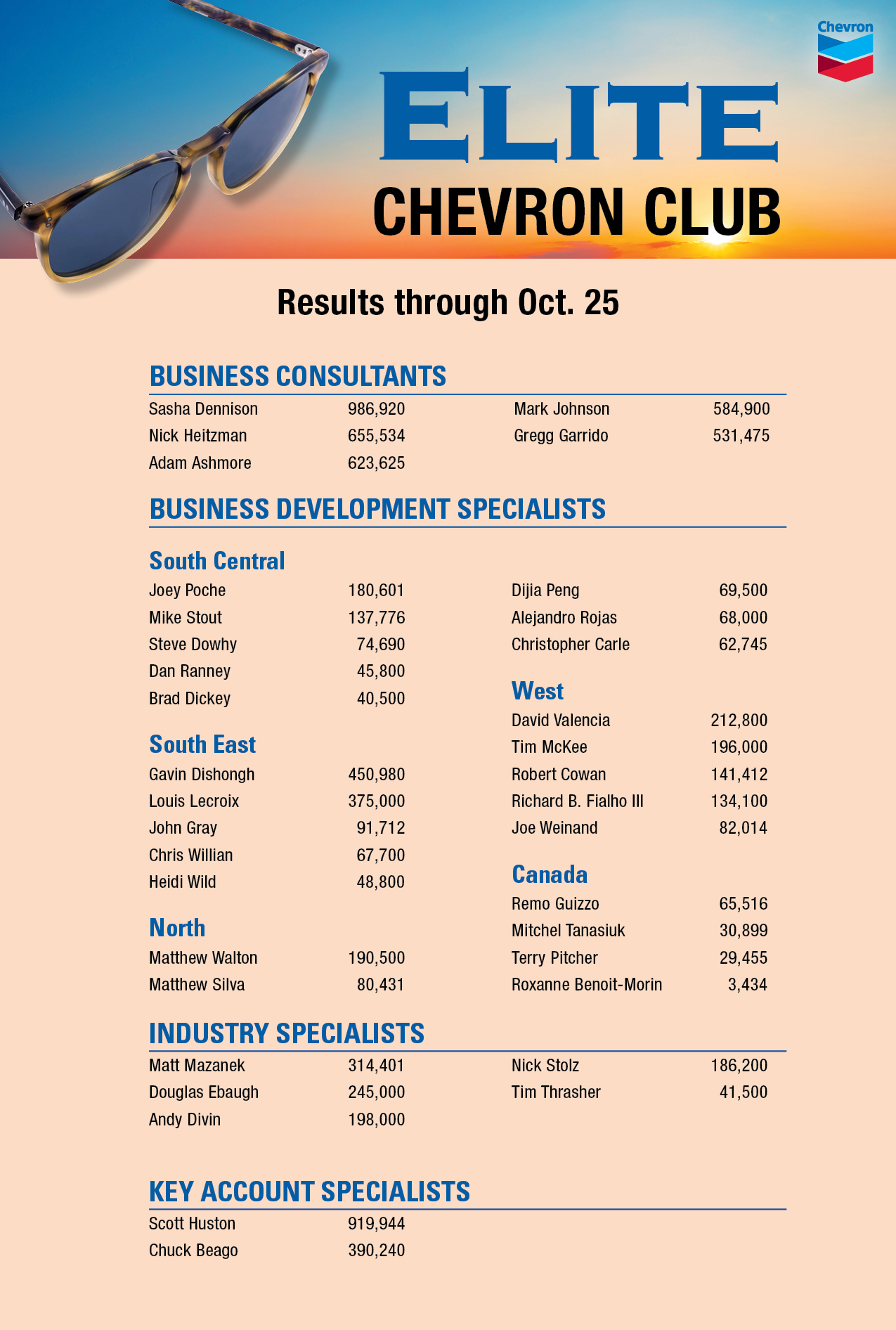 Chevron

ELITE
CHEVRON CLUB

Results through Oct. 25

BUSINESS CONSULTANTS

Sasha Dennison 986,920
Nick Heitzman 655,534
Adam Ashmore 623,625

Mark Johnson 584,900
Gregg Garrido 531,475

BUSINESS DEVELOPMENT SPECIALISTS

South Central
Joey Poche 180,601
Mike Stout 137,776
Steve Dowhy 74,690
Dan Ranney 45,800
Brad Dickey 40,500

South East
Gavin Dishongh 450,980
Louis Lecroix 375,000
John Gray 91,712
Chris Willian 67,700
Heidi Wild 48,800

North
Matthew Walton 190,500
Matthew Silva 80,431

Dijia Peng 69,500
Alejandro Rojas 68,000
Christopher Carle 62,745

West
David Valencia 212,800
Tim McKee 196,000
Robert Cowan 141,412
Richard B. Fialho III 134,100
Joe Weinand 82,014

Canada
Remo Guizzo 65,516
Mitchel Tanasiuk 30,899
Terry Pitcher 29,455
Roxanne Benoit-Morin 3,434

INDUSTRY SPECIALISTS

Matt Mazanek 314,401
Douglas Ebaugh 245,000
Andy Divin 198,000

Nick Stolz 186,200
Tim Thrasher 41,500

KEY ACCOUNT SPECIALISTS

Scott Huston 919,944
Chuck Beago 390,240